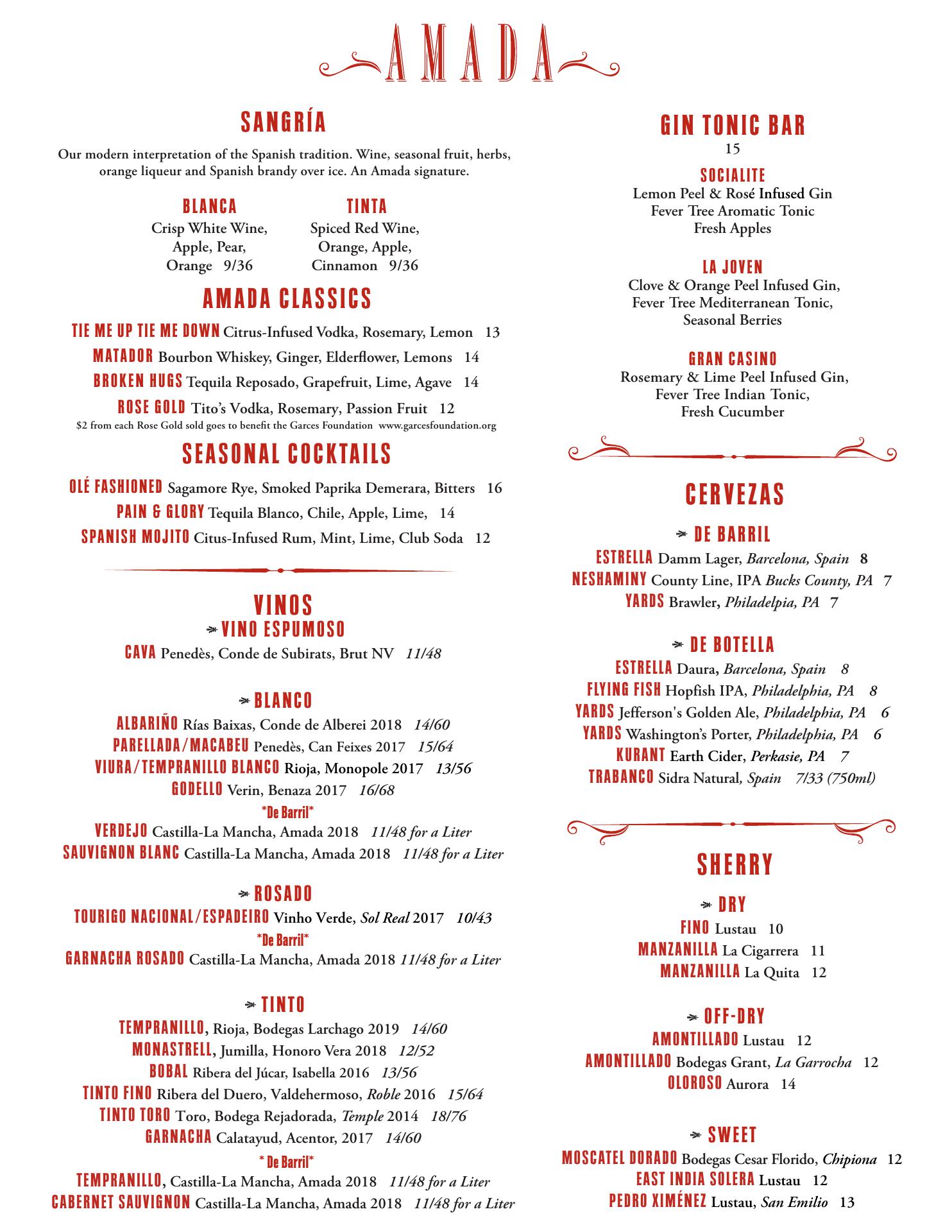 AMADA

SANGRÍA

Our modern interpretation of the Spanish tradition. Wine, seasonal fruit, herbs, orange liqueur and Spanish brandy over ice. An Amada signature.

BLANCA
Crisp White Wine, Apple, Pear, Orange 9/36

TINTA
Spiced Red Wine, Orange, Apple, Cinnamon 9/36

AMADA CLASSICS

TIE ME UP TIE ME DOWN Citrus-Infused Vodka, Rosemary, Lemon 13
MATADOR Bourbon Whiskey, Ginger, Elderflower, Lemons 14
BROKEN HUGS Tequila Reposado, Grapefruit, Lime, Agave 14
ROSE GOLD Tito's Vodka, Rosemary, Passion Fruit 12
$2 from each Rose Gold sold goes to benefit the Garces Foundation www.garcesfoundation.org

SEASONAL COCKTAILS

OLÉ FASHIONED Sagamore Rye, Smoked Paprika Demerara, Bitters 16
PAIN & GLORY Tequila Blanco, Chile, Apple, Lime, 14
SPANISH MOJITO Citus-Infused Rum, Mint, Lime, Club Soda 12

VINOS
VINO ESPUMOSO
CAVA Penedès, Conde de Subirats, Brut NV 11/48

BLANCO
ALBARIÑO Rías Baixas, Conde de Alberei 2018 14/60
PARELLADA/MACABEU Penedès, Can Feixes 2017 15/64
VIURA/TEMPRANILLO BLANCO Rioja, Monopole 2017 13/56
GODELLO Verin, Benaza 2017 16/68
*De Barril*
VERDEJO Castilla-La Mancha, Amada 2018 11/48 for a Liter
SAUVIGNON BLANC Castilla-La Mancha, Amada 2018 11/48 for a Liter

ROSADO
TOURIGO NACIONAL/ESPADEIRO Vinho Verde, Sol Real 2017 10/43
*De Barril*
GARNACHA ROSADO Castilla-La Mancha, Amada 2018 11/48 for a Liter

TINTO
TEMPRANILLO, Rioja, Bodegas Larchago 2019 14/60
MONASTRELL, Jumilla, Honoro Vera 2018 12/52
BOBAL Ribera del Júcar, Isabella 2016 13/56
TINTO FINO Ribera del Duero, Valdehermoso, Roble 2016 15/64
TINTO TORO Toro, Bodega Rejadorada, Temple 2014 18/76
GARNACHA Calatayud, Acentor, 2017 14/60
* De Barril*
TEMPRANILLO, Castilla-La Mancha, Amada 2018 11/48 for a Liter
CABERNET SAUVIGNON Castilla-La Mancha, Amada 2018 11/48 for a Liter

GIN TONIC BAR
15

SOCIALITE
Lemon Peel & Rosé Infused Gin
Fever Tree Aromatic Tonic
Fresh Apples

LA JOVEN
Clove & Orange Peel Infused Gin,
Fever Tree Mediterranean Tonic,
Seasonal Berries

GRAN CASINO
Rosemary & Lime Peel Infused Gin,
Fever Tree Indian Tonic,
Fresh Cucumber

CERVEZAS

DE BARRIL
ESTRELLA Damm Lager, Barcelona, Spain 8
NESHAMINY County Line, IPA Bucks County, PA 7
YARDS Brawler, Philadelpia, PA 7

DE BOTELLA
ESTRELLA Daura, Barcelona, Spain 8
FLYING FISH Hopfish IPA, Philadelphia, PA 8
YARDS Jefferson's Golden Ale, Philadelphia, PA 6
YARDS Washington's Porter, Philadelphia, PA 6
KURANT Earth Cider, Perkasie, PA 7
TRABANCO Sidra Natural, Spain 7/33 (750ml)

SHERRY

DRY
FINO Lustau 10
MANZANILLA La Cigarrera 11
MANZANILLA La Quita 12

OFF-DRY
AMONTILLADO Lustau 12
AMONTILLADO Bodegas Grant, La Garrocha 12
OLOROSO Aurora 14

SWEET
MOSCATEL DORADO Bodegas Cesar Florido, Chipiona 12
EAST INDIA SOLERA Lustau 12
PEDRO XIMÉNEZ Lustau, San Emilio 13